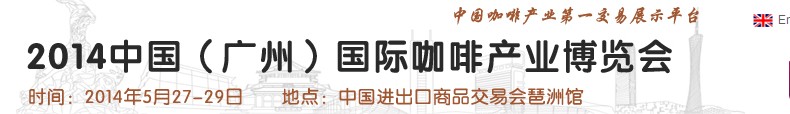 中国咖啡产业第一交易展示平台

En

2014中国（广州）国际咖啡产业博览会

时间：2014年5月27-29日　地点：中国进出口商品交易会琶洲馆